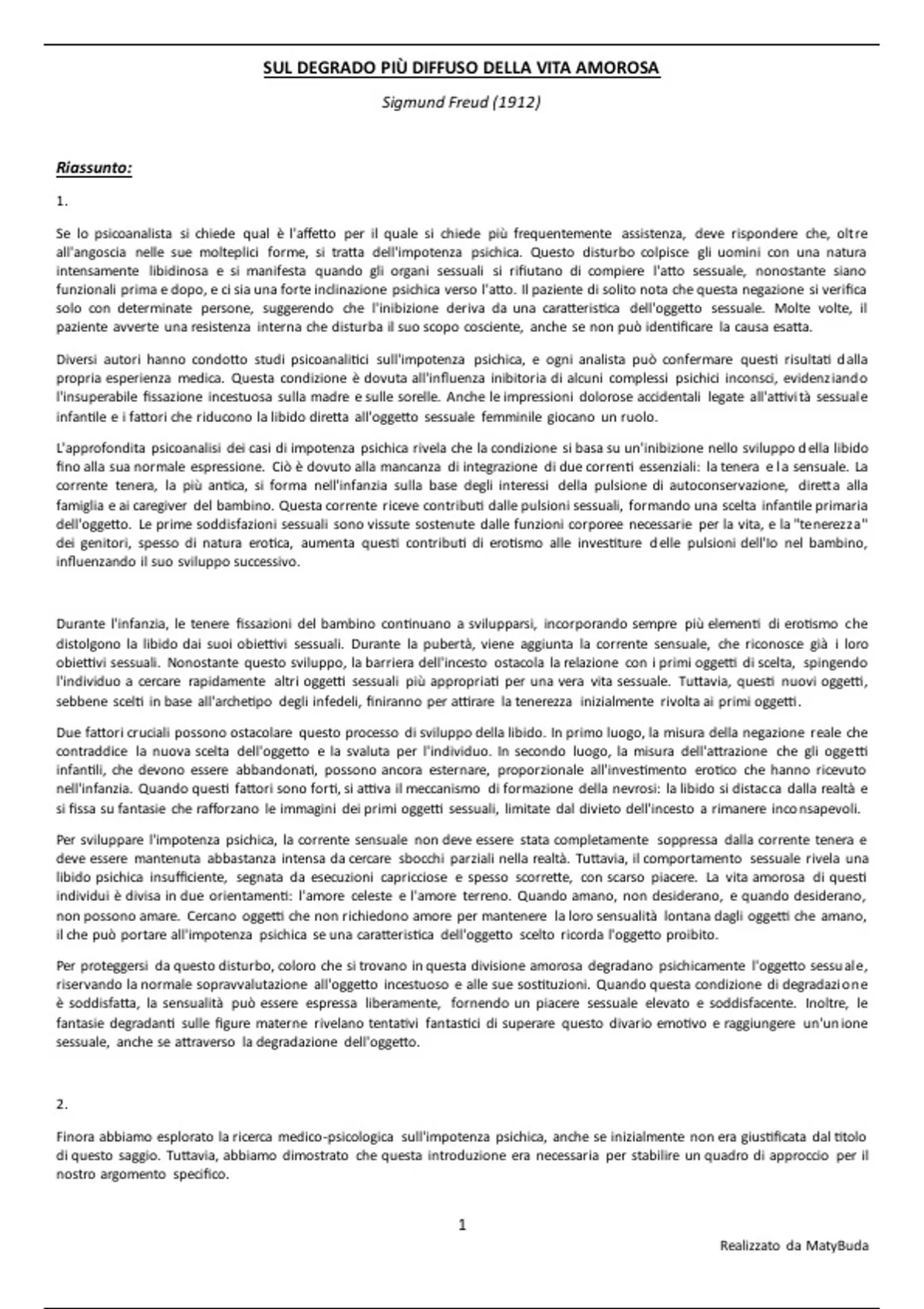 SUL DEGRADO PIÙ DIFFUSO DELLA VITA AMOROSA

Sigmund Freud (1912)

Riassunto:

1.

Se lo psicoanalista si chiede qual è l'affetto per il quale si chiede più frequentemente assistenza, deve rispondere che, oltre all'angoscia nelle sue molteplici forme, si tratta dell'impotenza psichica. Questo disturbo colpisce gli uomini con una natura intensamente libidinosa e si manifesta quando gli organi sessuali si rifiutano di compiere l'atto sessuale, nonostante siano funzionali prima e dopo, e ci sia una forte inclinazione psichica verso l'atto. Il paziente di solito nota che questa negazione si verifica solo con determinate persone, suggerendo che l'inibizione deriva da una caratteristica dell'oggetto sessuale. Molte volte, il paziente avverte una resistenza interna che disturba il suo scopo cosciente, anche se non può identificare la causa esatta.

Diversi autori hanno condotto studi psicoanalitici sull'impotenza psichica, e ogni analista può confermare questi risultati dalla propria esperienza medica. Questa condizione è dovuta all'influenza inibitoria di alcuni complessi psichici inconsci, evidenziando l'insuperabile fissazione incestuosa sulla madre e sulle sorelle. Anche le impressioni dolorose accidentali legate all'attività sessuale infantile e i fattori che riducono la libido diretta all'oggetto sessuale femminile giocano un ruolo.

L'approfondita psicoanalisi dei casi di impotenza psichica rivela che la condizione si basa su un'inibizione nello sviluppo della libido fino alla sua normale espressione. Ciò è dovuto alla mancanza di integrazione di due correnti essenziali: la tenera e la sensuale. La corrente tenera, la più antica, si forma nell'infanzia sulla base degli interessi della pulsione di autoconservazione, diretta alla famiglia e ai caregiver del bambino. Questa corrente riceve contributi dalle pulsioni sessuali, formando una scelta infantile primaria dell'oggetto. Le prime soddisfazioni sessuali sono vissute sostenute dalle funzioni corporee necessarie per la vita, e la "tenerezza" dei genitori, spesso di natura erotica, aumenta questi contributi di erotismo alle investiture delle pulsioni dell'Io nel bambino, influenzando il suo sviluppo successivo.

Durante l'infanzia, le tenere fissazioni del bambino continuano a svilupparsi, incorporando sempre più elementi di erotismo che distolgono la libido dai suoi obiettivi sessuali. Durante la pubertà, viene aggiunta la corrente sensuale, che riconosce già i loro obiettivi sessuali. Nonostante questo sviluppo, la barriera dell'incesto ostacola la relazione con i primi oggetti di scelta, spingendo l'individuo a cercare rapidamente altri oggetti sessuali più appropriati per una vera vita sessuale. Tuttavia, questi nuovi oggetti, sebbene scelti in base all'archetipo degli infedeli, finiranno per attirare la tenerezza inizialmente rivolta ai primi oggetti.

Due fattori cruciali possono ostacolare questo processo di sviluppo della libido. In primo luogo, la misura della negazione reale che contraddice la nuova scelta dell'oggetto e la svaluta per l'individuo. In secondo luogo, la misura dell'attrazione che gli oggetti infantili, che devono essere abbandonati, possono ancora esternare, proporzionale all'investimento erotico che hanno ricevuto nell'infanzia. Quando questi fattori sono forti, si attiva il meccanismo di formazione della nevrosi: la libido si distacca dalla realtà e si fissa su fantasie che rafforzano le immagini dei primi oggetti sessuali, limitate dal divieto dell'incesto a rimanere inconsapevoli.

Per sviluppare l'impotenza psichica, la corrente sensuale non deve essere stata completamente soppressa dalla corrente tenera e deve essere mantenuta abbastanza intensa da cercare sbocchi parziali nella realtà. Tuttavia, il comportamento sessuale rivela una libido psichica insufficiente, segnata da esecuzioni capricciose e spesso scorrette, con scarso piacere. La vita amorosa di questi individui è divisa in due orientamenti: l'amore celeste e l'amore terreno. Quando amano, non desiderano, e quando desiderano, non possono amare. Cercano oggetti che non richiedono amore per mantenere la loro sensualità lontana dagli oggetti che amano, il che può portare all'impotenza psichica se una caratteristica dell'oggetto scelto ricorda l'oggetto proibito.

Per proteggersi da questo disturbo, coloro che si trovano in questa divisione amorosa degradano psichicamente l'oggetto sessuale, riservando la normale sopravvalutazione all'oggetto incestuoso e alle sue sostituzioni. Quando questa condizione di degradazione è soddisfatta, la sensualità può essere espressa liberamente, fornendo un piacere sessuale elevato e soddisfacente. Inoltre, le fantasie degradanti sulle figure materne rivelano tentativi fantastici di superare questo divario emotivo e raggiungere un'unione sessuale, anche se attraverso la degradazione dell'oggetto.

2.

Finora abbiamo esplorato la ricerca medico-psicologica sull'impotenza psichica, anche se inizialmente non era giustificata dal titolo di questo saggio. Tuttavia, abbiamo dimostrato che questa introduzione era necessaria per stabilire un quadro di approccio per il nostro argomento specifico.

1

Realizzato da MatyBuda